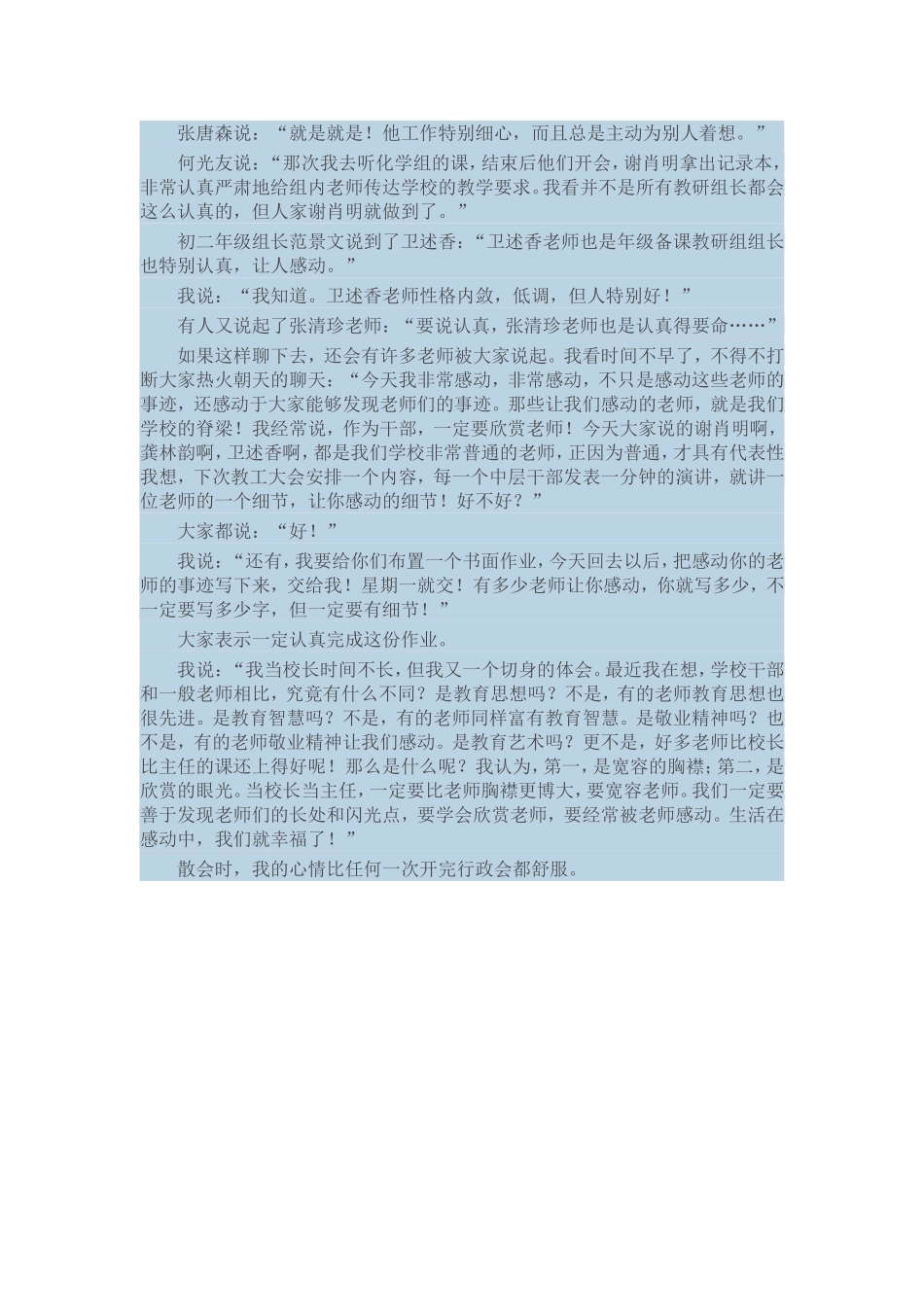 张唐森说：“就是就是！他工作特别细心，而且总是主动为别人着想。”

何光友说：“那次我去听化学组的课，结束后他们开会，谢肖明拿出记录本，非常认真严肃地给组内老师传达学校的教学要求。我看并不是所有教研组长都会这么认真的，但人家谢肖明就做到了。”

初二年级组长范景文说到了卫述香：“卫述香老师也是年级备课教研组组长也特别认真，让人感动。”

我说：“我知道。卫述香老师性格内敛，低调，但人特别好！”

有人又说起了张清珍老师：“要说认真，张清珍老师也是认真得要命……”

如果这样聊下去，还会有许多老师被大家说起。我看时间不早了，不得不打断大家热火朝天的聊天：“今天我非常感动，非常感动，不只是感动这些老师的事迹，还感动于大家能够发现老师们的事迹。那些让我们感动的老师，就是我们学校的脊梁！我经常说，作为干部，一定要欣赏老师！今天大家说的谢肖明啊，龚林韵啊，卫述香啊，都是我们学校非常普通的老师，正因为普通，才具有代表性我想，下次教工大会安排一个内容，每一个中层干部发表一分钟的演讲，就讲一位老师的一个细节，让你感动的细节！好不好？”

大家都说：“好！”

我说：“还有，我要给你们布置一个书面作业，今天回去以后，把感动你的老师的事迹写下来，交给我！星期一就交！有多少老师让你感动，你就写多少，不一定要写多少字，但一定要有细节！”

大家表示一定认真完成这份作业。

我说：“我当校长时间不长，但我又一个切身的体会。最近我在想，学校干部和一般老师相比，究竟有什么不同？是教育思想吗？不是，有的老师教育思想也很先进。是教育智慧吗？不是，有的老师同样富有教育智慧。是敬业精神吗？也不是，有的老师敬业精神让我们感动。是教育艺术吗？更不是，好多老师比校长比主任的课还上得好呢！那么是什么呢？我认为，第一，是宽容的胸襟；第二，是欣赏的眼光。当校长当主任，一定要比老师胸襟更博大，要宽容老师。我们一定要善于发现老师们的长处和闪光点，要学会欣赏老师，要经常被老师感动。生活在感动中，我们就幸福了！”

散会时，我的心情比任何一次开完行政会都舒服。